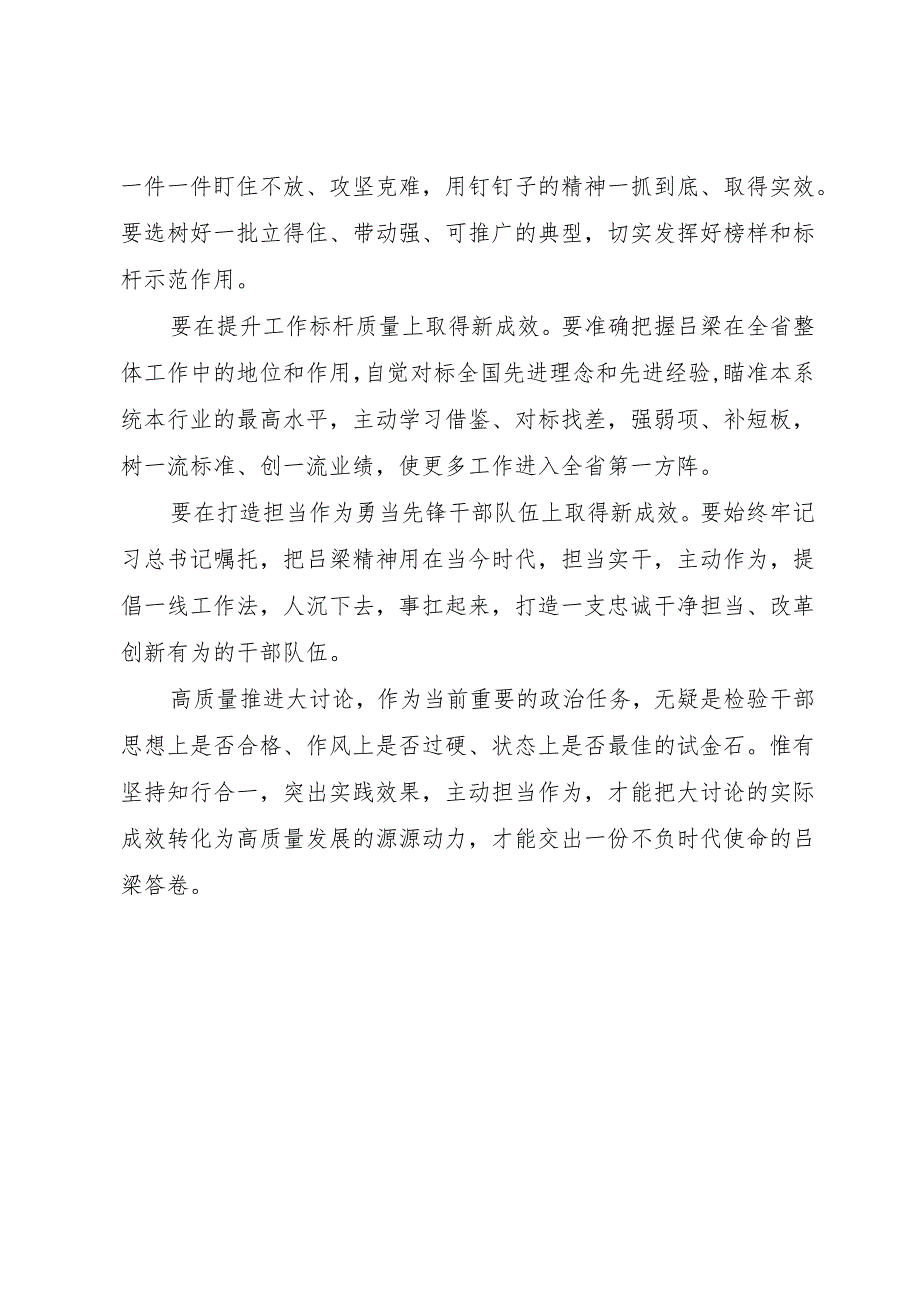 一件一件盯住不放、攻坚克难，用钉钉子的精神一抓到底、取得实效。要选树好一批立得住、带动强、可推广的典型，切实发挥好榜样和标杆示范作用。

要在提升工作标杆质量上取得新成效。要准确把握吕梁在全省整体工作中的地位和作用，自觉对标全国先进理念和先进经验，瞄准本系统本行业的最高水平，主动学习借鉴、对标找差，强弱项、补短板，树一流标准、创一流业绩，使更多工作进入全省第一方阵。

要在打造担当作为勇当先锋干部队伍上取得新成效。要始终牢记习总书记嘱托，把吕梁精神用在当今时代，担当实干，主动作为，提倡一线工作法，人沉下去，事扛起来，打造一支忠诚干净担当、改革创新有为的干部队伍。

高质量推进大讨论，作为当前重要的政治任务，无疑是检验干部思想上是否合格、作风上是否过硬、状态上是否最佳的试金石。惟有坚持知行合一，突出实践效果，主动担当作为，才能把大讨论的实际成效转化为高质量发展的源源动力，才能交出一份不负时代使命的吕梁答卷。